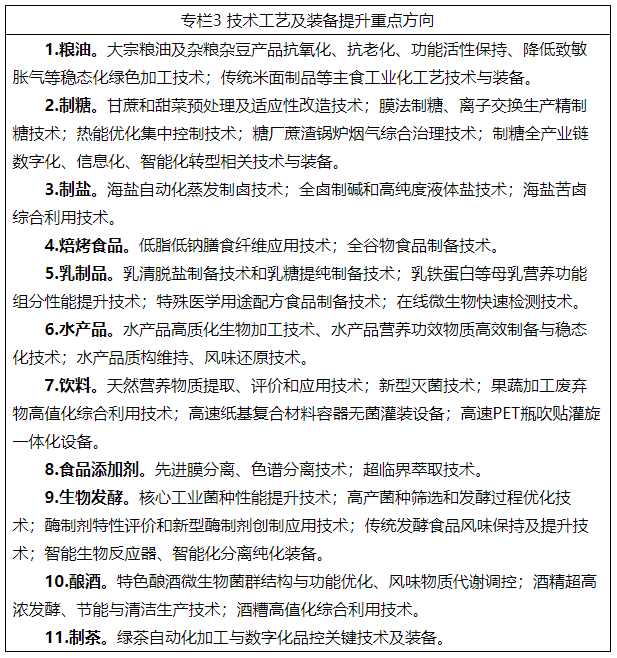 专栏3 技术工艺及装备提升重点方向

1.粮油。大宗粮油及杂粮杂豆产品抗氧化、抗老化、功能活性保持、降低致敏胀气等稳态化绿色加工技术；传统米面制品等主食工业化工艺技术与装备。

2.制糖。甘蔗和甜菜预处理及适应性改造技术；膜法制糖、离子交换生产精制糖技术；热能优化集中控制技术；糖厂蔗渣锅炉烟气综合治理技术；制糖全产业链数字化、信息化、智能化转型相关技术与装备。

3.制盐。海盐自动化蒸发制卤技术；全卤制碱和高纯度液体盐技术；海盐苦卤综合利用技术。

4.焙烤食品。低脂低钠膳食纤维应用技术；全谷物食品制备技术。

5.乳制品。乳清脱盐制备技术和乳糖提纯制备技术；乳铁蛋白等母乳营养功能组分性能提升技术；特殊医学用途配方食品制备技术；在线微生物快速检测技术。

6.水产品。水产品高质化生物加工技术、水产品营养功效物质高效制备与稳态化技术；水产品质构维持、风味还原技术。

7.饮料。天然营养物质提取、评价和应用技术；新型灭菌技术；果蔬加工废弃物高值化综合利用技术；高速纸基复合材料容器无菌灌装设备；高速PET瓶吹贴灌旋一体化设备。

8.食品添加剂。先进膜分离、色谱分离技术；超临界萃取技术。

9.生物发酵。核心工业菌种性能提升技术；高产菌种筛选和发酵过程优化技术；酶制剂特性评价和新型酶制剂创制应用技术；传统发酵食品风味保持及提升技术；智能生物反应器、智能化分离纯化装备。

10.酿酒。特色酿酒微生物菌群结构与功能优化、风味物质代谢调控；酒精超高浓发酵、节能与清洁生产技术；酒糟高值化综合利用技术。

11.制茶。绿茶自动化加工与数字化品控关键技术及装备。